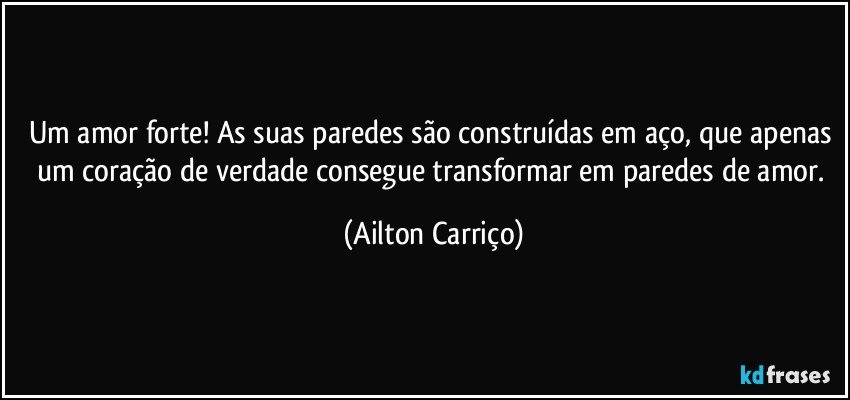 Um amor forte! As suas paredes são construídas em aço, que apenas um coração de verdade consegue transformar em paredes de amor.

(Ailton Carriço)

kdfrases